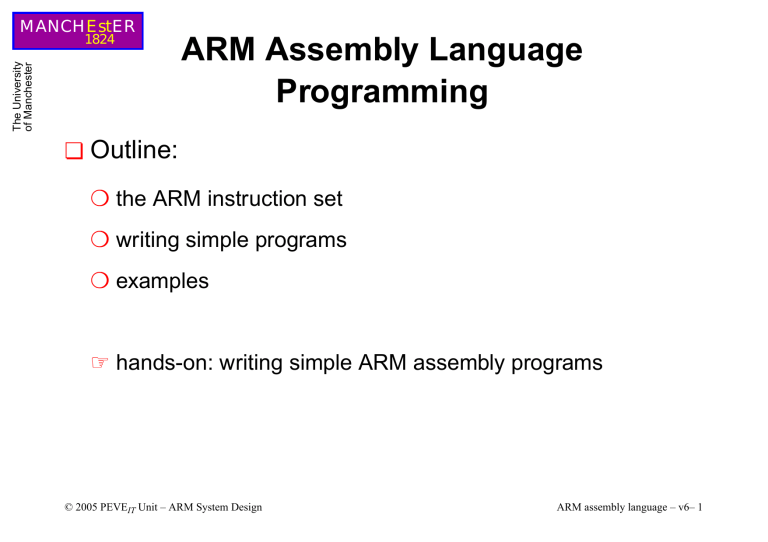 MANCHEstER
1824

The University of Manchester

ARM Assembly Language Programming

❑ Outline:

❍ the ARM instruction set

❍ writing simple programs

❍ examples

☞ hands-on: writing simple ARM assembly programs

© 2005 PEVE$_{IT}$ Unit – ARM System Design

ARM assembly language – v6– 1